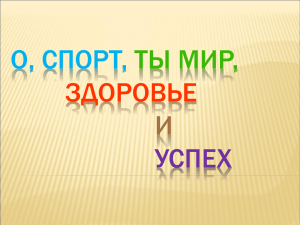 О, СПОРТ, ТЫ МИР,
ЗДОРОВЬЕ
И
УСПЕХ